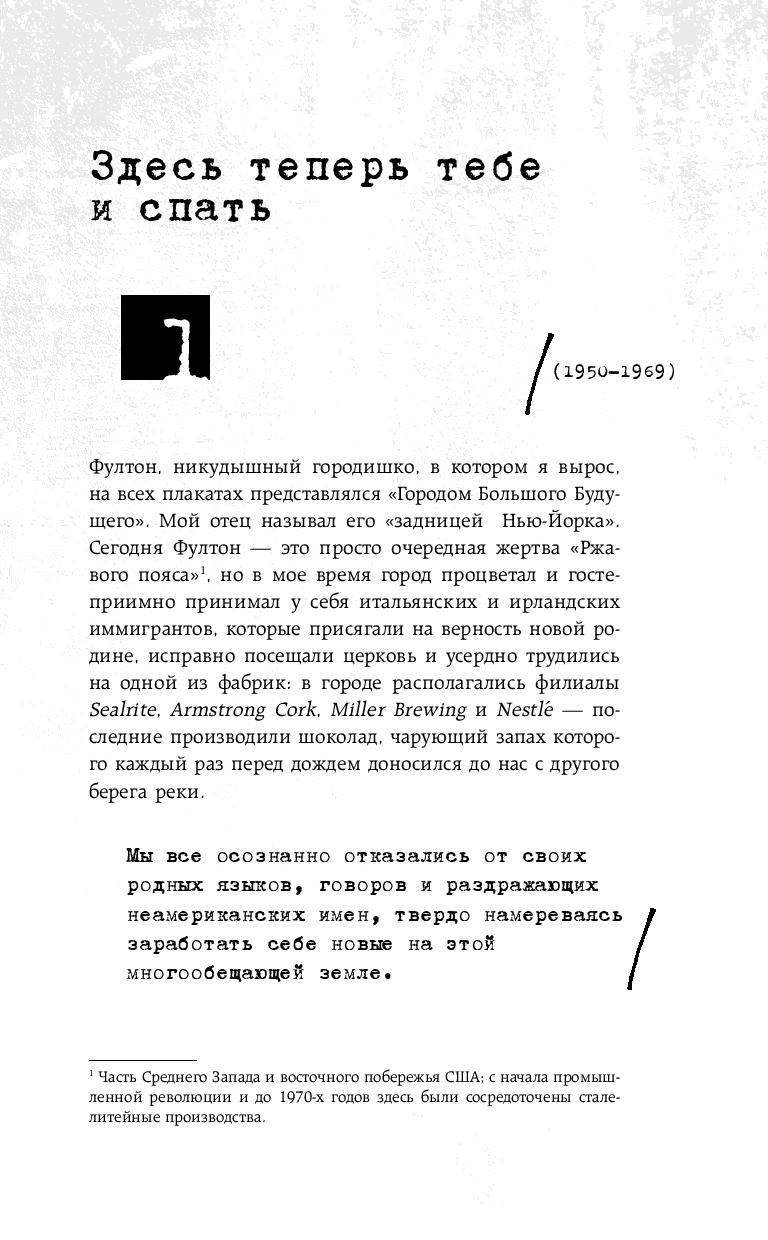 Здесь теперь тебе и спать

1

(1950–1969)

Фултон, никудышный городишко, в котором я вырос, на всех плакатах представлялся «Городом Большого Будущего». Мой отец называл его «задницей Нью-Йорка». Сегодня Фултон — это просто очередная жертва «Ржавого пояса»$^1$, но в мое время город процветал и гостеприимно принимал у себя итальянских и ирландских иммигрантов, которые присягали на верность новой родине, исправно посещали церковь и усердно трудились на одной из фабрик: в городе располагались филиалы Sealrite, Armstrong Cork, Miller Brewing и Nestlé — последние производили шоколад, чарующий запах которого каждый раз перед дождем доносился до нас с другого берега реки.

Мы все осознанно отказались от своих родных языков, говоров и раздражающих неамериканских имен, твердо намереваясь заработать себе новые на этой многообещающей земле.

$^1$ Часть Среднего Запада и восточного побережья США: с начала промышленной революции и до 1970-х годов здесь были сосредоточены сталелитейные производства.